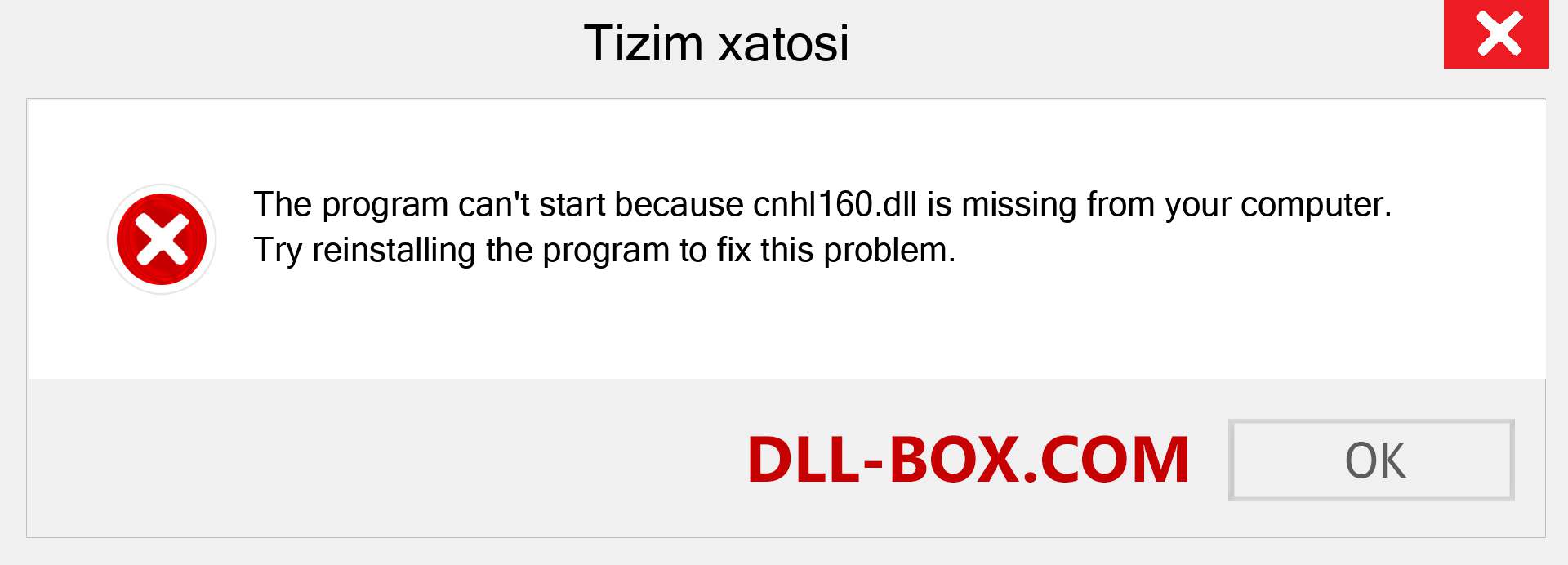 Tizim xatosi

The program can't start because cnhl160.dll is missing from your computer. Try reinstalling the program to fix this problem.

DLL-BOX.COM

OK